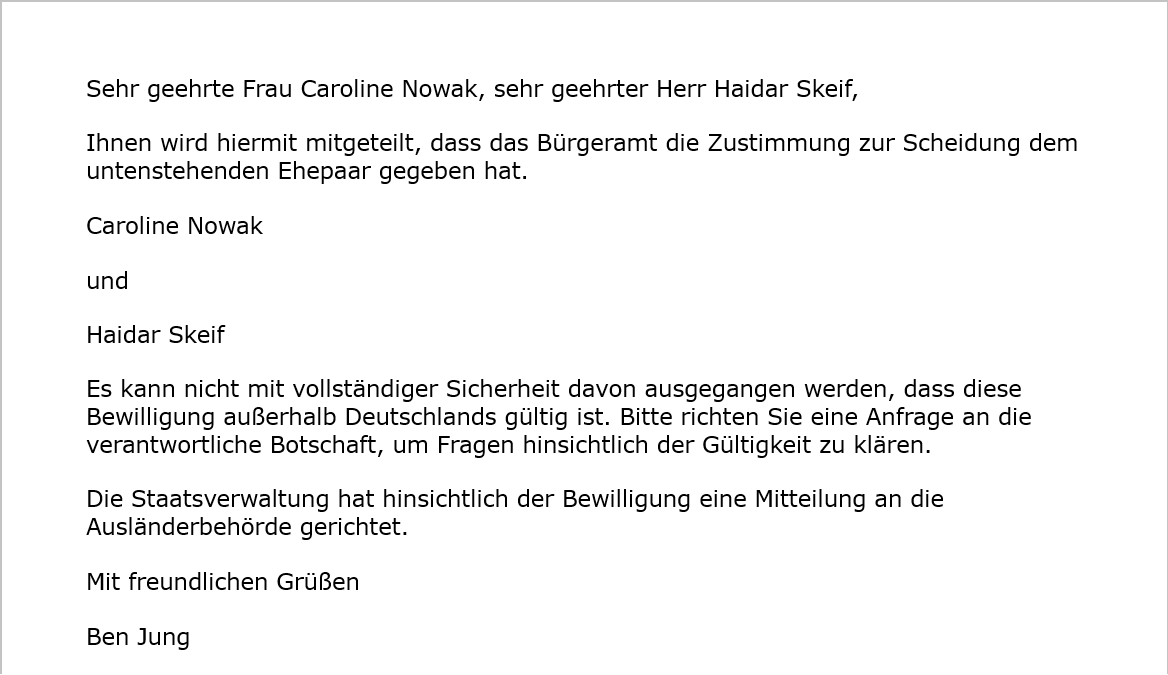 Sehr geehrte Frau Caroline Nowak, sehr geehrter Herr Haidar Skeif,

Ihnen wird hiermit mitgeteilt, dass das Bürgeramt die Zustimmung zur Scheidung dem untenstehenden Ehepaar gegeben hat.

Caroline Nowak

und

Haidar Skeif

Es kann nicht mit vollständiger Sicherheit davon ausgegangen werden, dass diese Bewilligung außerhalb Deutschlands gültig ist. Bitte richten Sie eine Anfrage an die verantwortliche Botschaft, um Fragen hinsichtlich der Gültigkeit zu klären.

Die Staatsverwaltung hat hinsichtlich der Bewilligung eine Mitteilung an die Ausländerbehörde gerichtet.

Mit freundlichen Grüßen

Ben Jung